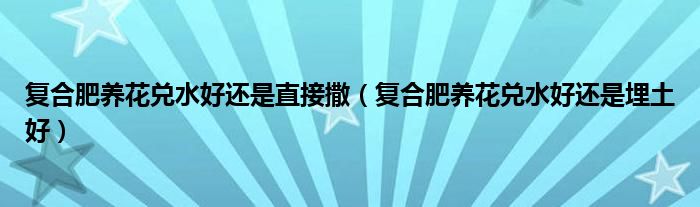 复合肥养花兑水好还是直接撒（复合肥养花兑水好还是埋土好）